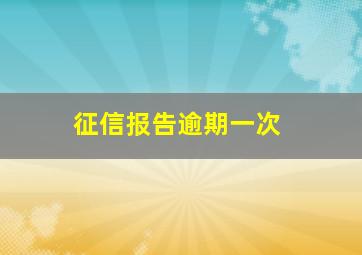 征信报告逾期一次